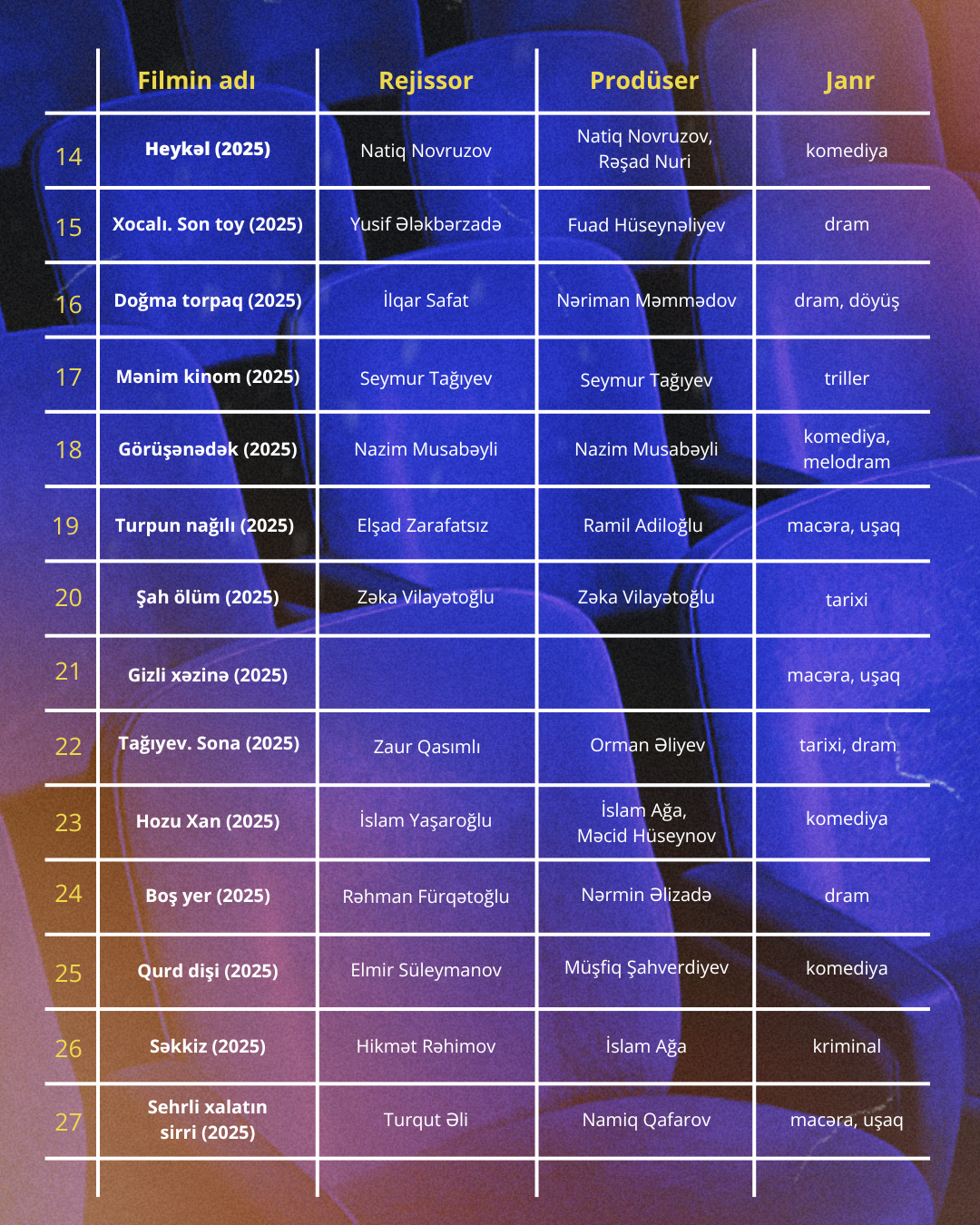 |  | Filmin adı | Rejissor | Prodüser | Janr |
|---|---|---|---|---|
| 14 | Heykəl (2025) | Natiq Novruzov | Natiq Novruzov, Rəşad Nuri | komediya |
| 15 | Xocalı. Son toy (2025) | Yusif Ələkbərzadə | Fuad Hüseynəliyev | dram |
| 16 | Doğma torpaq (2025) | İlqar Safat | Nəriman Məmmədov | dram, döyüş |
| 17 | Mənim kinom (2025) | Seymur Tağıyev | Seymur Tağıyev | triller |
| 18 | Görüşənədək (2025) | Nazim Musabəyli | Nazim Musabəyli | komediya, melodram |
| 19 | Turpun nağılı (2025) | Elşad Zarafatsız | Ramil Adiloğlu | macəra, uşaq |
| 20 | Şah ölüm (2025) | Zəka Vilayətoğlu | Zəka Vilayətoğlu | tarixi |
| 21 | Gizli xəzinə (2025) |  |  | macəra, uşaq |
| 22 | Tağıyev. Sona (2025) | Zaur Qasımlı | Orman Əliyev | tarixi, dram |
| 23 | Hozu Xan (2025) | İslam Yaşaroğlu | İslam Ağa, Məcid Hüseynov | komediya |
| 24 | Boş yer (2025) | Rəhman Fürqətoğlu | Nərmin Əlizadə | dram |
| 25 | Qurd dişi (2025) | Elmir Süleymanov | Müşfiq Şahverdiyev | komediya |
| 26 | Səkkiz (2025) | Hikmət Rəhimov | İslam Ağa | kriminal |
| 27 | Sehrli xalatın sirri (2025) | Turqut Əli | Namiq Qafarov | macəra, uşaq |